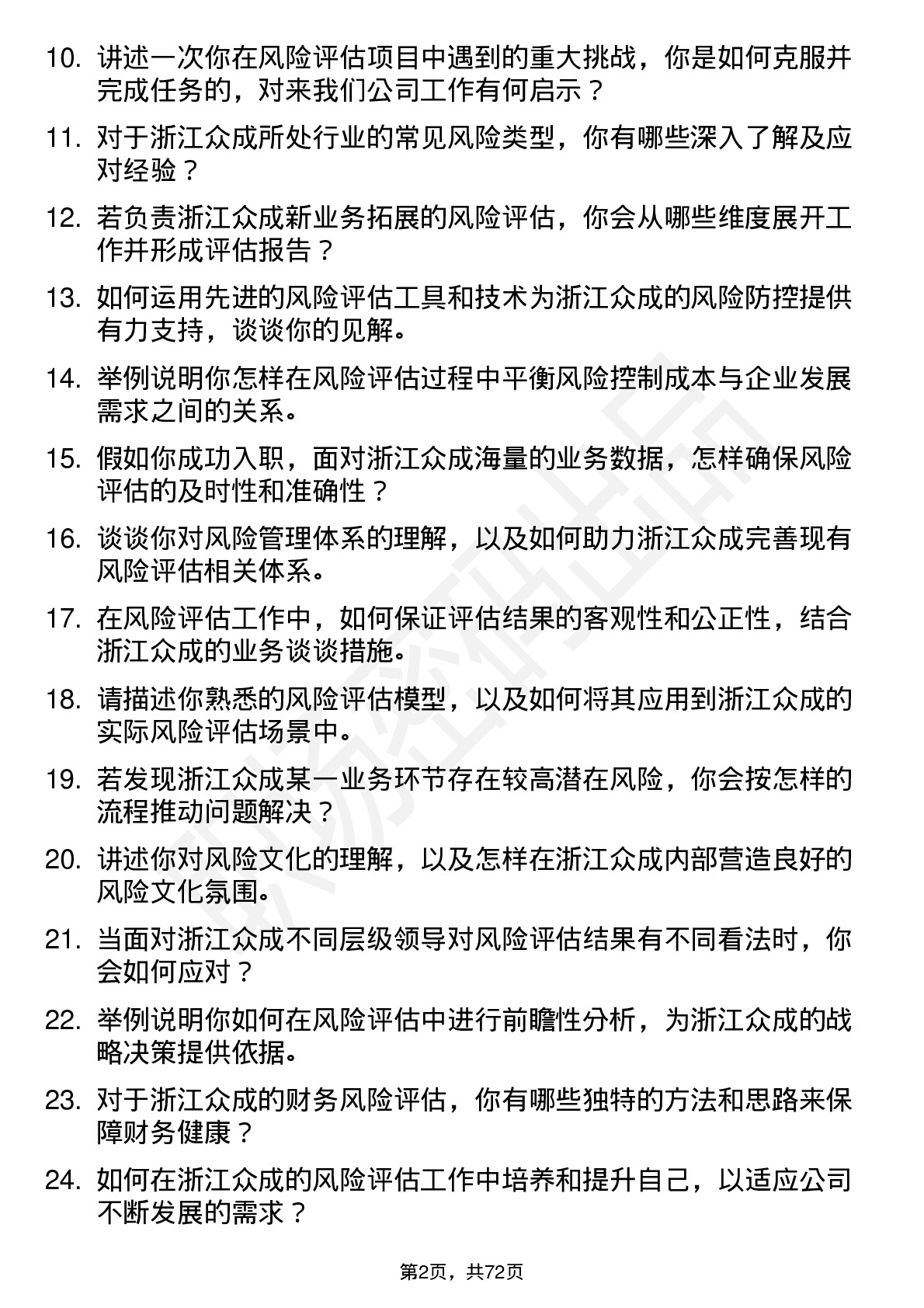 10. 讲述一次你在风险评估项目中遇到的重大挑战，你是如何克服并完成任务的，对来我们公司工作有何启示？

11. 对于浙江众成所处行业的常见风险类型，你有哪些深入了解及应对经验？

12. 若负责浙江众成新业务拓展的风险评估，你会从哪些维度展开工作并形成评估报告？

13. 如何运用先进的风险评估工具和技术为浙江众成的风险防控提供有力支持，谈谈你的见解。

14. 举例说明你怎样在风险评估过程中平衡风险控制成本与企业发展需求之间的关系。

15. 假如你成功入职，面对浙江众成海量的业务数据，怎样确保风险评估的及时性和准确性？

16. 谈谈你对风险管理体系的理解，以及如何助力浙江众成完善现有风险评估相关体系。

17. 在风险评估工作中，如何保证评估结果的客观性和公正性，结合浙江众成的业务谈谈措施。

18. 请描述你熟悉的风险评估模型，以及如何将其应用到浙江众成的实际风险评估场景中。

19. 若发现浙江众成某一业务环节存在较高潜在风险，你会按怎样的流程推动问题解决？

20. 讲述你对风险文化的理解，以及怎样在浙江众成内部营造良好的风险文化氛围。

21. 当面对浙江众成不同层级领导对风险评估结果有不同看法时，你会如何应对？

22. 举例说明你如何在风险评估中进行前瞻性分析，为浙江众成的战略决策提供依据。

23. 对于浙江众成的财务风险评估，你有哪些独特的方法和思路来保障财务健康？

24. 如何在浙江众成的风险评估工作中培养和提升自己，以适应公司不断发展的需求？

第2页，共72页